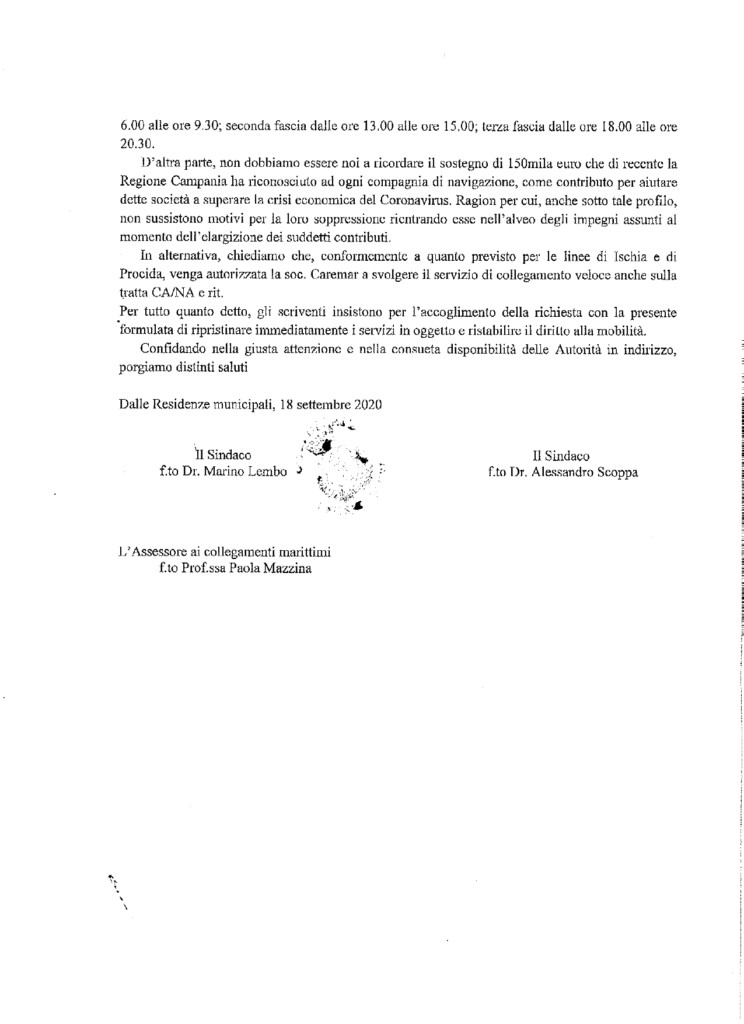 6.00 alle ore 9.30; seconda fascia dalle ore 13.00 alle ore 15.00; terza fascia dalle ore 18.00 alle ore 20.30.

D'altra parte, non dobbiamo essere noi a ricordare il sostegno di 150mila euro che di recente la Regione Campania ha riconosciuto ad ogni compagnia di navigazione, come contributo per aiutare dette società a superare la crisi economica del Coronavirus. Ragion per cui, anche sotto tale profilo, non sussistono motivi per la loro soppressione rientrando esse nell'alveo degli impegni assunti al momento dell'elargizione dei suddetti contributi.

In alternativa, chiediamo che, conformemente a quanto previsto per le linee di Ischia e di Procida, venga autorizzata la soc. Caremar a svolgere il servizio di collegamento veloce anche sulla tratta CA/NA e rit.

Per tutto quanto detto, gli scriventi insistono per l'accoglimento della richiesta con la presente formulata di ripristinare immediatamente i servizi in oggetto e ristabilire il diritto alla mobilità.

Confidando nella giusta attenzione e nella consueta disponibilità delle Autorità in indirizzo, porgiamo distinti saluti

Dalle Residenze municipali, 18 settembre 2020

Il Sindaco
f.to Dr. Marino Lembo

Il Sindaco
f.to Dr. Alessandro Scoppa

L'Assessore ai collegamenti marittimi
f.to Prof.ssa Paola Mazzina